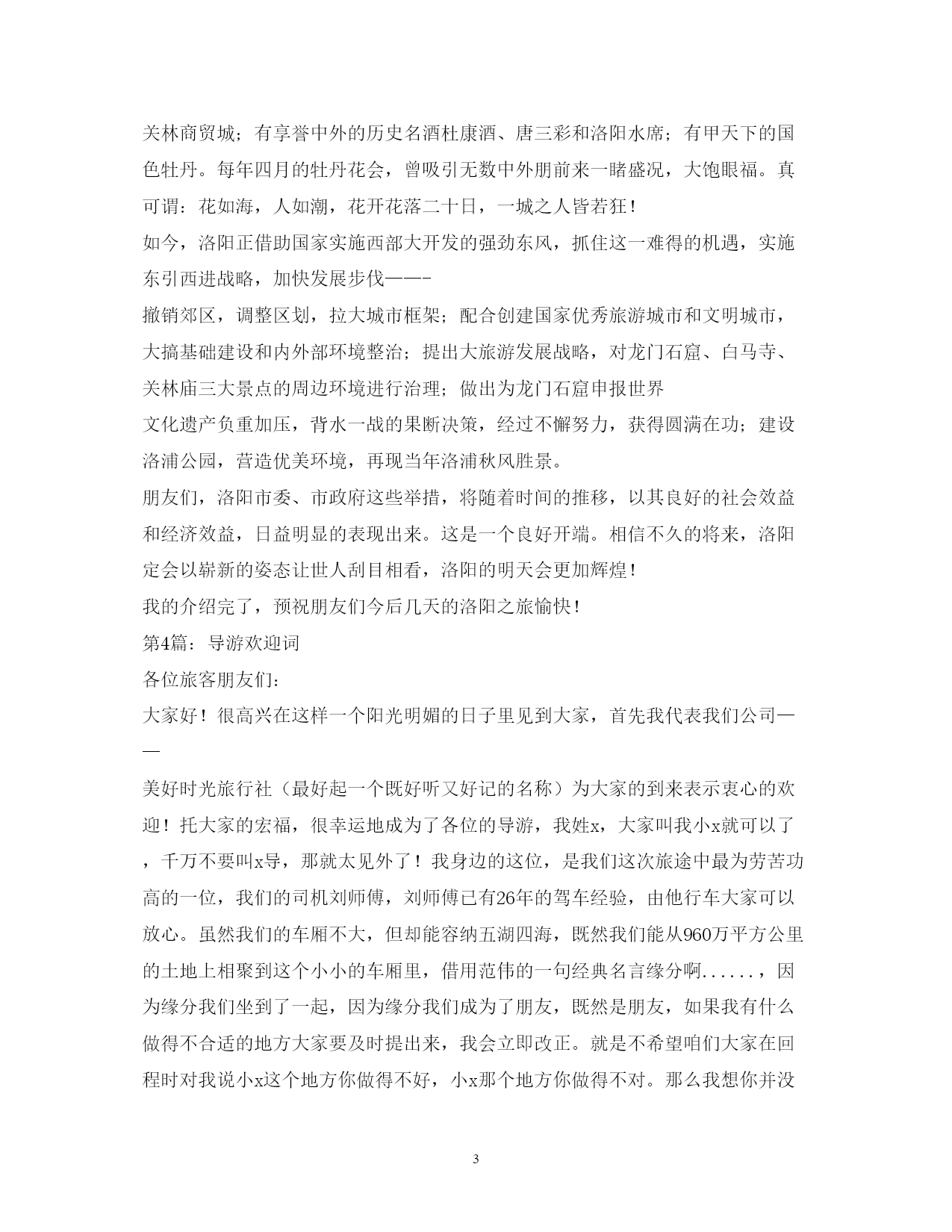 关林商贸城；有享誉中外的历史名酒杜康酒、唐三彩和洛阳水席；有甲天下的国色牡丹。每年四月的牡丹花会，曾吸引无数中外朋前来一睹盛况，大饱眼福。真可谓：花如海，人如潮，花开花落二十日，一城之人皆若狂！

如今，洛阳正借助国家实施西部大开发的强劲东风，抓住这一难得的机遇，实施东引西进战略，加快发展步伐——-

撤销郊区，调整区划，拉大城市框架；配合创建国家优秀旅游城市和文明城市，大搞基础建设和内外部环境整治；提出大旅游发展战略，对龙门石窟、白马寺、关林庙三大景点的周边环境进行治理；做出为龙门石窟申报世界

文化遗产负重加压，背水一战的果断决策，经过不懈努力，获得圆满在功；建设洛浦公园，营造优美环境，再现当年洛浦秋风胜景。

朋友们，洛阳市委、市政府这些举措，将随着时间的推移，以其良好的社会效益和经济效益，日益明显的表现出来。这是一个良好开端。相信不久的将来，洛阳定会以崭新的姿态让世人刮目相看，洛阳的明天会更加辉煌！

我的介绍完了，预祝朋友们今后几天的洛阳之旅愉快！

第4篇：导游欢迎词

各位旅客朋友们：

大家好！很高兴在这样一个阳光明媚的日子里见到大家，首先我代表我们公司——

美好时光旅行社（最好起一个既好听又好记的名称）为大家的到来表示衷心的欢迎！托大家的宏福，很幸运地成为了各位的导游，我姓x，大家叫我小x就可以了，千万不要叫x导，那就太见外了！我身边的这位，是我们这次旅途中最为劳苦功高的一位，我们的司机刘师傅，刘师傅已有26年的驾车经验，由他行车大家可以放心。虽然我们的车厢不大，但却能容纳五湖四海，既然我们能从960万平方公里的土地上相聚到这个小小的车厢里，借用范伟的一句经典名言缘分啊......，因为缘分我们坐到了一起，因为缘分我们成为了朋友，既然是朋友，如果我有什么做得不合适的地方大家要及时提出来，我会立即改正。就是不希望咱们大家在回程时对我说小x这个地方你做得不好，小x那个地方你做得不对。那么我想你并没

3